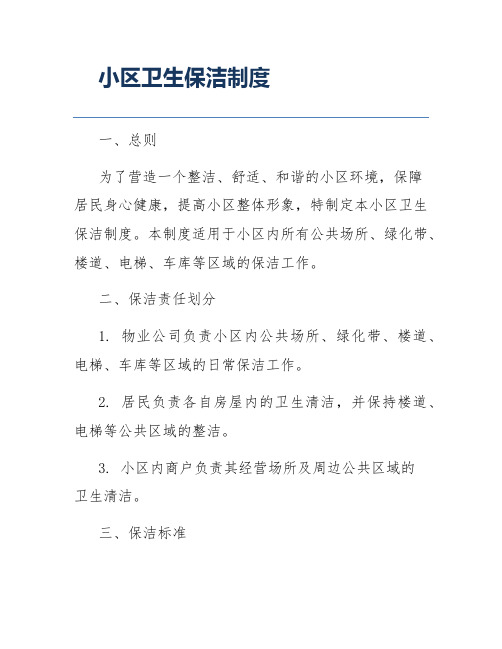 小区卫生保洁制度

一、总则

为了营造一个整洁、舒适、和谐的小区环境，保障居民身心健康，提高小区整体形象，特制定本小区卫生保洁制度。本制度适用于小区内所有公共场所、绿化带、楼道、电梯、车库等区域的保洁工作。

二、保洁责任划分

1. 物业公司负责小区内公共场所、绿化带、楼道、电梯、车库等区域的日常保洁工作。

2. 居民负责各自房屋内的卫生清洁，并保持楼道、电梯等公共区域的整洁。

3. 小区内商户负责其经营场所及周边公共区域的卫生清洁。

三、保洁标准